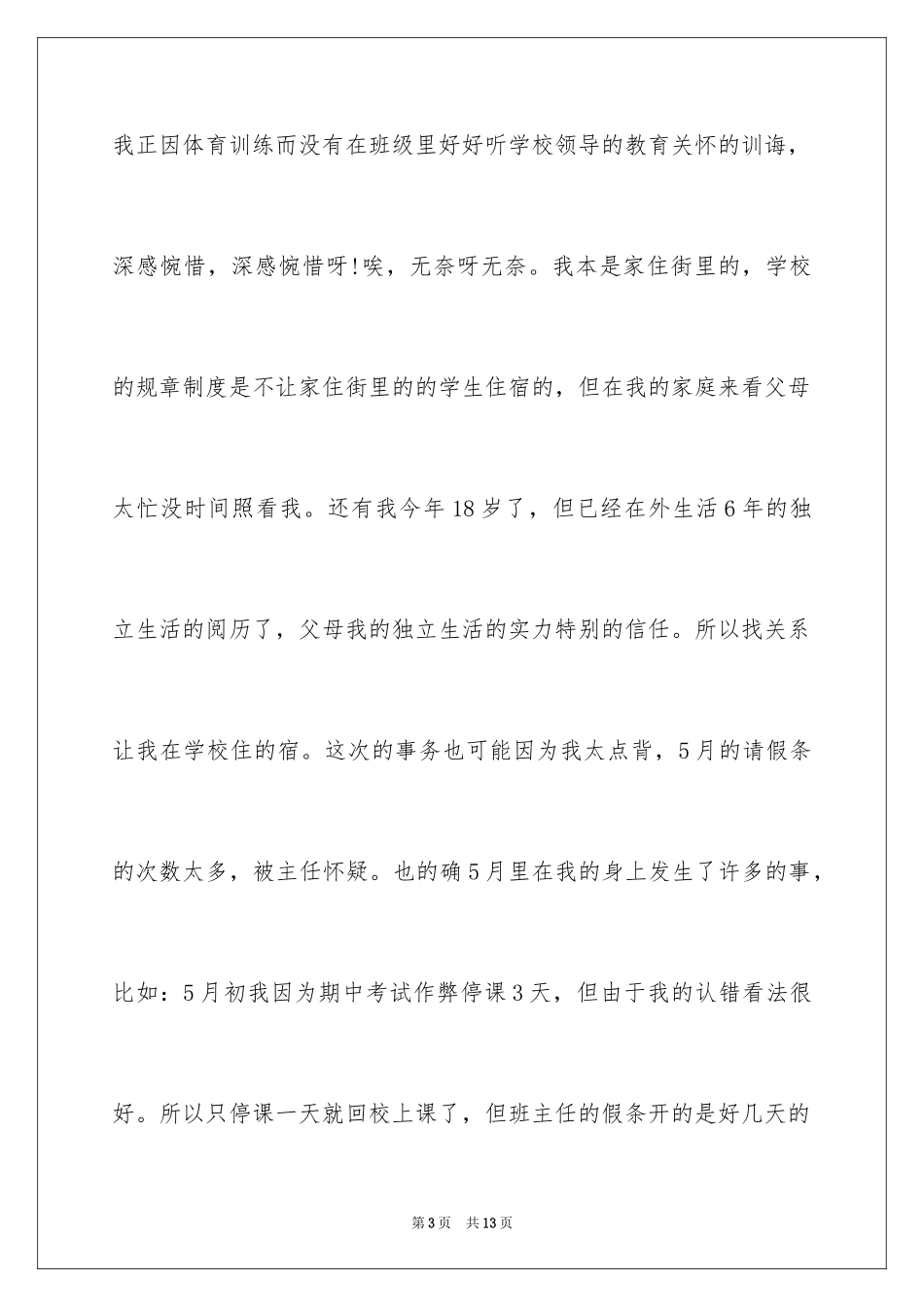 我正因体育训练而没有在班级里好好听学校领导的教育关怀的训诲，深感惋惜，深感惋惜呀!唉，无奈呀无奈。我本是家住街里的，学校的规章制度是不让家住街里的的学生住宿的，但在我的家庭来看父母太忙没时间照看我。还有我今年18岁了，但已经在外生活6年的独立生活的阅历了，父母我的独立生活的实力特别的信任。所以找关系让我在学校住的宿。这次的事务也可能因为我太点背，5月的请假条的次数太多，被主任怀疑。也的确5月里在我的身上发生了许多的事，比如：5月初我因为期中考试作弊停课3天，但由于我的认错看法很好。所以只停课一天就回校上课了，但班主任的假条开的是好几天的

第3页　共13页